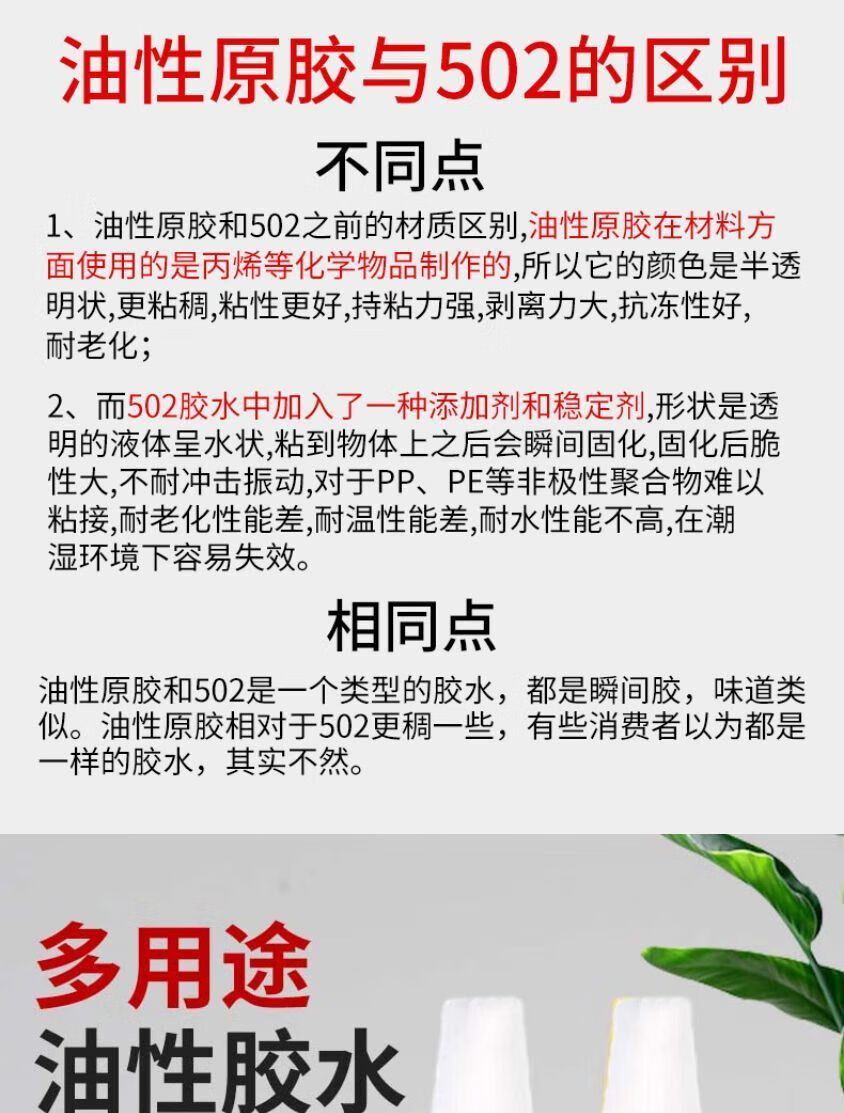 油性原胶与502的区别

不同点

1、油性原胶和502之前的材质区别,油性原胶在材料方面使用的是丙烯等化学物品制作的,所以它的颜色是半透明状,更粘稠,粘性更好,持粘力强,剥离力大,抗冻性好,耐老化;

2、而502胶水中加入了一种添加剂和稳定剂,形状是透明的液体呈水状,粘到物体上之后会瞬间固化,固化后脆性大,不耐冲击振动,对于PP、PE等非极性聚合物难以粘接,耐老化性能差,耐温性能差,耐水性能不高,在潮湿环境下容易失效。

相同点

油性原胶和502是一个类型的胶水，都是瞬间胶，味道类似。油性原胶相对于502更稠一些，有些消费者以为都是一样的胶水，其实不然。

多用途
油性胶水